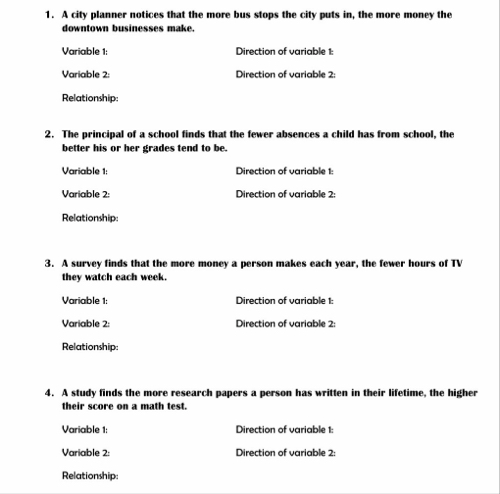 1. A city planner notices that the more bus stops the city puts in, the more money the downtown businesses make.

Variable 1:

Direction of variable 1:

Variable 2:

Direction of variable 2:

Relationship:

2. The principal of a school finds that the fewer absences a child has from school, the better his or her grades tend to be.

Variable 1:

Direction of variable 1:

Variable 2:

Direction of variable 2:

Relationship:

3. A survey finds that the more money a person makes each year, the fewer hours of TV they watch each week.

Variable 1:

Direction of variable 1:

Variable 2:

Direction of variable 2:

Relationship:

4. A study finds the more research papers a person has written in their lifetime, the higher their score on a math test.

Variable 1:

Direction of variable 1:

Variable 2:

Direction of variable 2:

Relationship: